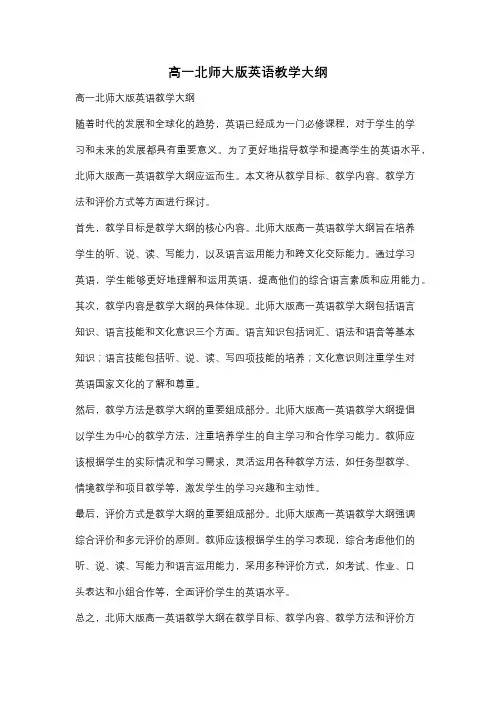 高一北师大版英语教学大纲

高一北师大版英语教学大纲

随着时代的发展和全球化的趋势，英语已经成为一门必修课程，对于学生的学习和未来的发展都具有重要意义。为了更好地指导教学和提高学生的英语水平，北师大版高一英语教学大纲应运而生。本文将从教学目标、教学内容、教学方法和评价方式等方面进行探讨。

首先，教学目标是教学大纲的核心内容。北师大版高一英语教学大纲旨在培养学生的听、说、读、写能力，以及语言运用能力和跨文化交际能力。通过学习英语，学生能够更好地理解和运用英语，提高他们的综合语言素质和应用能力。

其次，教学内容是教学大纲的具体体现。北师大版高一英语教学大纲包括语言知识、语言技能和文化意识三个方面。语言知识包括词汇、语法和语音等基本知识；语言技能包括听、说、读、写四项技能的培养；文化意识则注重学生对英语国家文化的了解和尊重。

然后，教学方法是教学大纲的重要组成部分。北师大版高一英语教学大纲提倡以学生为中心的教学方法，注重培养学生的自主学习和合作学习能力。教师应该根据学生的实际情况和学习需求，灵活运用各种教学方法，如任务型教学、情境教学和项目教学等，激发学生的学习兴趣和主动性。

最后，评价方式是教学大纲的重要组成部分。北师大版高一英语教学大纲强调综合评价和多元评价的原则。教师应该根据学生的学习表现，综合考虑他们的听、说、读、写能力和语言运用能力，采用多种评价方式，如考试、作业、口头表达和小组合作等，全面评价学生的英语水平。

总之，北师大版高一英语教学大纲在教学目标、教学内容、教学方法和评价方